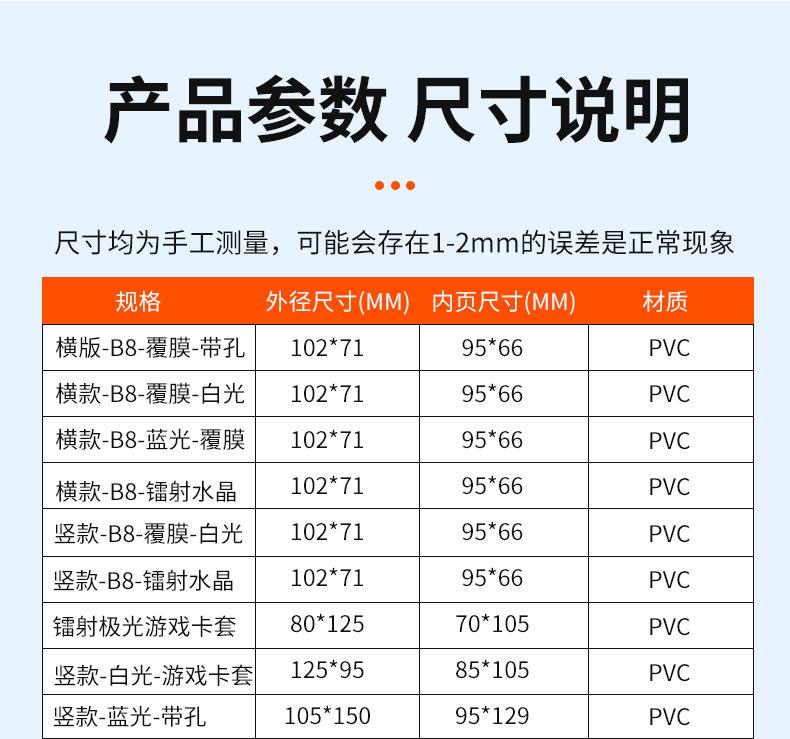 产品参数 尺寸说明

尺寸均为手工测量，可能会存在1-2mm的误差是正常现象

| 规格 | 外径尺寸(MM) | 内页尺寸(MM) | 材质 |
|---|---|---|---|
| 横版-B8-覆膜-带孔 | 102*71 | 95*66 | PVC |
| 横款-B8-覆膜-白光 | 102*71 | 95*66 | PVC |
| 横款-B8-蓝光-覆膜 | 102*71 | 95*66 | PVC |
| 横款-B8-镭射水晶 | 102*71 | 95*66 | PVC |
| 竖款-B8-覆膜-白光 | 102*71 | 95*66 | PVC |
| 竖款-B8-镭射水晶 | 102*71 | 95*66 | PVC |
| 镭射极光游戏卡套 | 80*125 | 70*105 | PVC |
| 竖款-白光-游戏卡套 | 125*95 | 85*105 | PVC |
| 竖款-蓝光-带孔 | 105*150 | 95*129 | PVC |